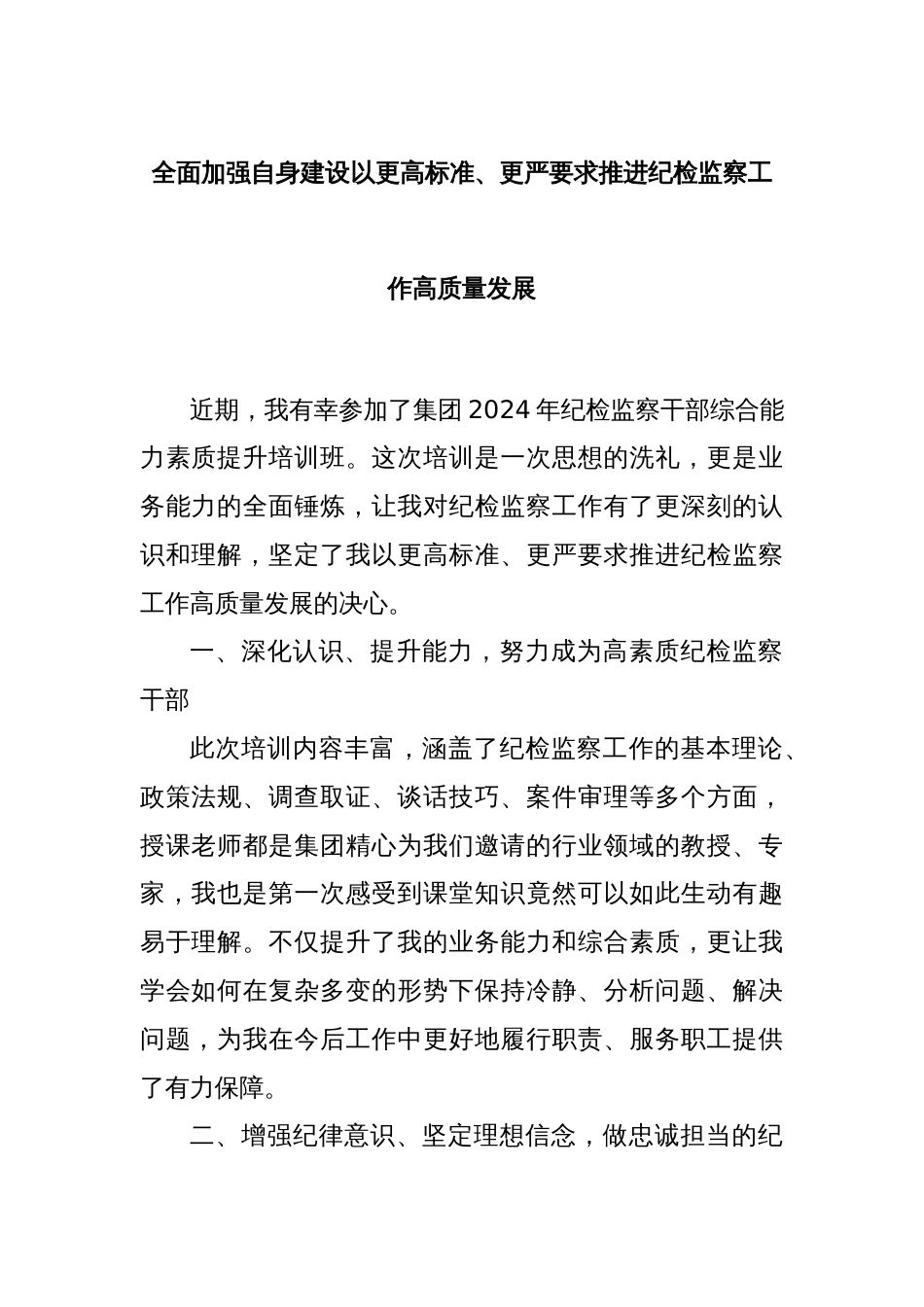 全面加强自身建设以更高标准、更严要求推进纪检监察工作高质量发展

近期，我有幸参加了集团 2024 年纪检监察干部综合能力素质提升培训班。这次培训是一次思想的洗礼，更是业务能力的全面锤炼，让我对纪检监察工作有了更深刻的认识和理解，坚定了我以更高标准、更严要求推进纪检监察工作高质量发展的决心。

一、深化认识、提升能力，努力成为高素质纪检监察干部

此次培训内容丰富，涵盖了纪检监察工作的基本理论、政策法规、调查取证、谈话技巧、案件审理等多个方面，授课老师都是集团精心为我们邀请的行业领域的教授、专家，我也是第一次感受到课堂知识竟然可以如此生动有趣易于理解。不仅提升了我的业务能力和综合素质，更让我学会如何在复杂多变的形势下保持冷静、分析问题、解决问题，为我在今后工作中更好地履行职责、服务职工提供了有力保障。

二、增强纪律意识、坚定理想信念，做忠诚担当的纪